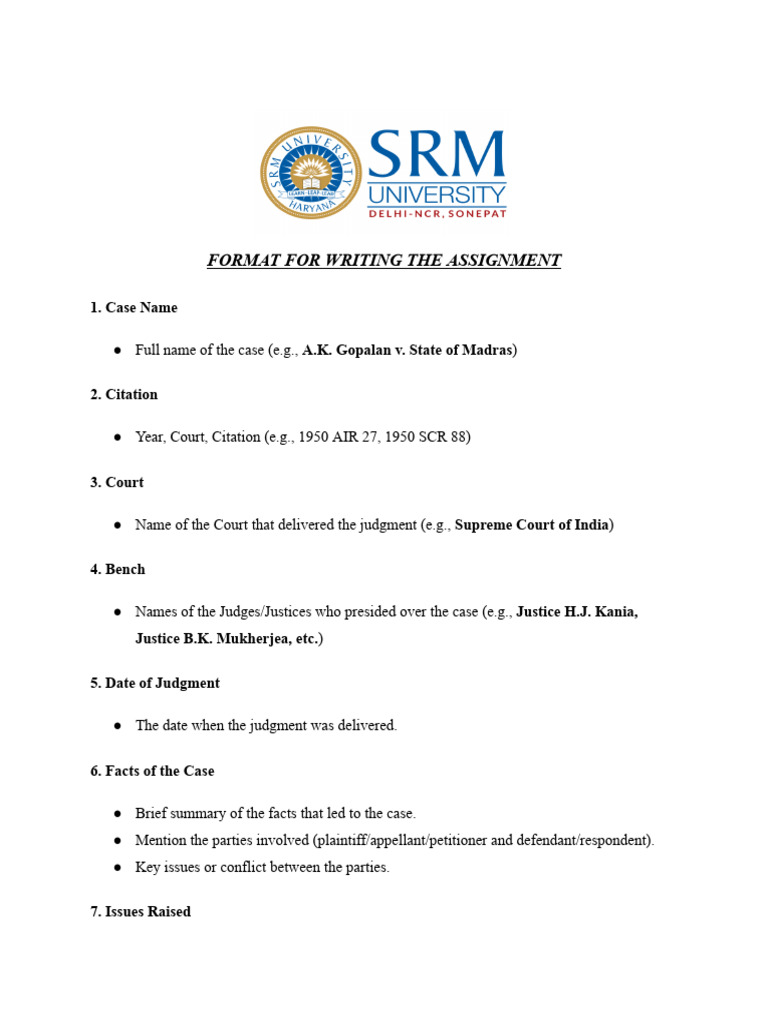 SRM UNIVERSITY HARYANA
LEARN · LEAP · LEAD

SRM
UNIVERSITY
DELHI-NCR, SONEPAT

FORMAT FOR WRITING THE ASSIGNMENT

1. Case Name

● Full name of the case (e.g., A.K. Gopalan v. State of Madras)

2. Citation

● Year, Court, Citation (e.g., 1950 AIR 27, 1950 SCR 88)

3. Court

● Name of the Court that delivered the judgment (e.g., Supreme Court of India)

4. Bench

● Names of the Judges/Justices who presided over the case (e.g., Justice H.J. Kania, Justice B.K. Mukherjea, etc.)

5. Date of Judgment

● The date when the judgment was delivered.

6. Facts of the Case

● Brief summary of the facts that led to the case.
● Mention the parties involved (plaintiff/appellant/petitioner and defendant/respondent).
● Key issues or conflict between the parties.

7. Issues Raised